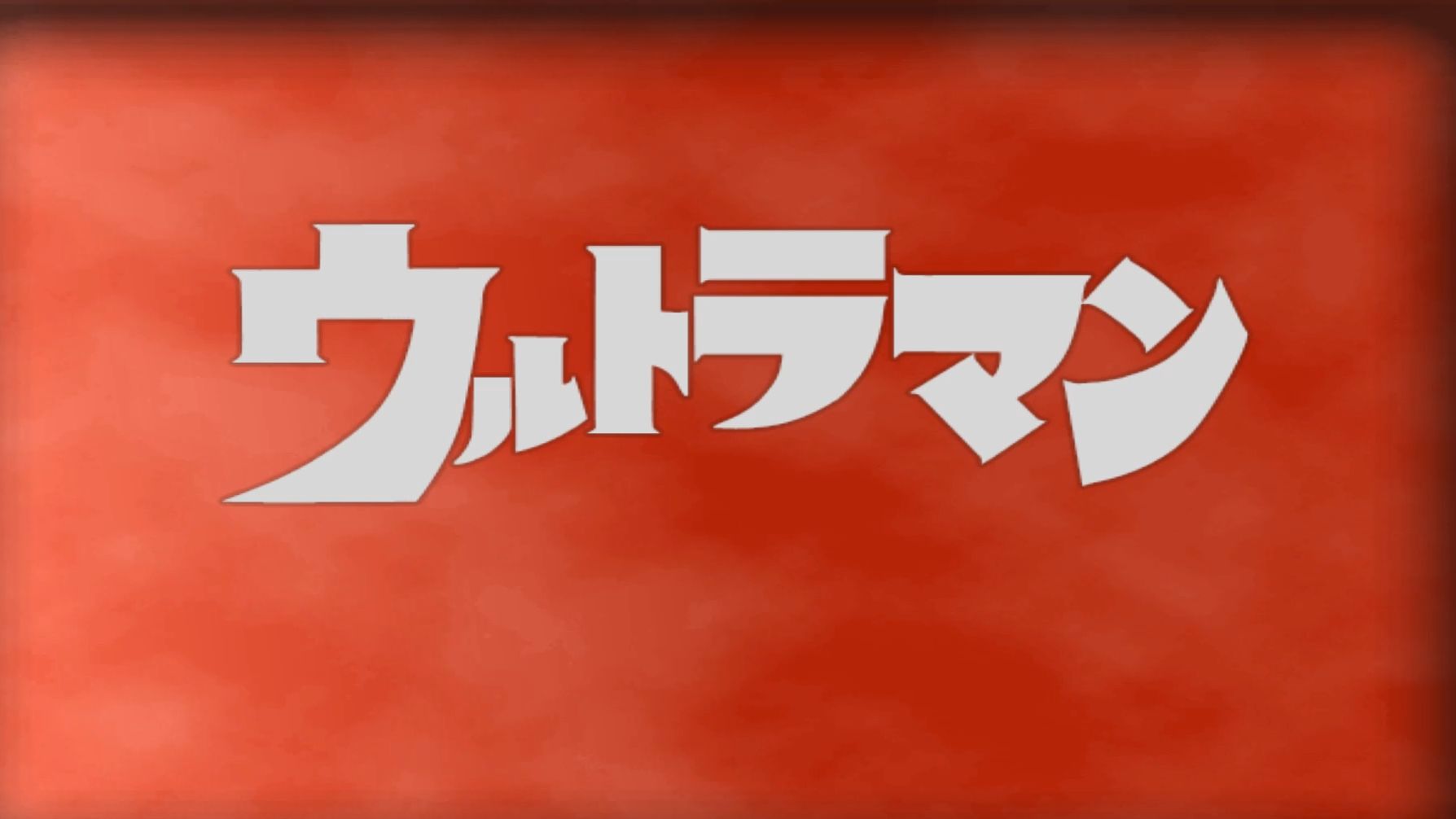 ウルトラマン